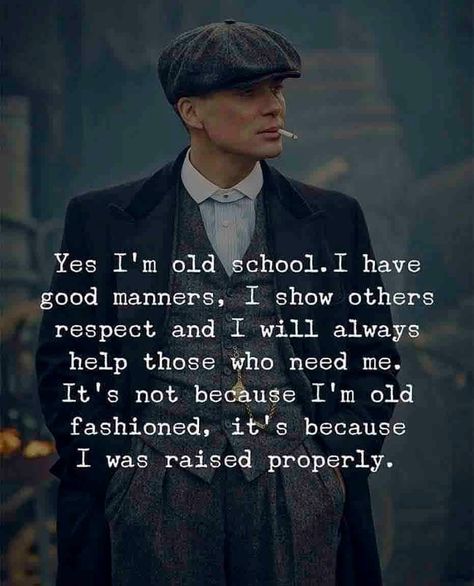 Yes I'm old school.I have good manners, I show others respect and I will always help those who need me. It's not because I'm old fashioned, it's because I was raised properly.